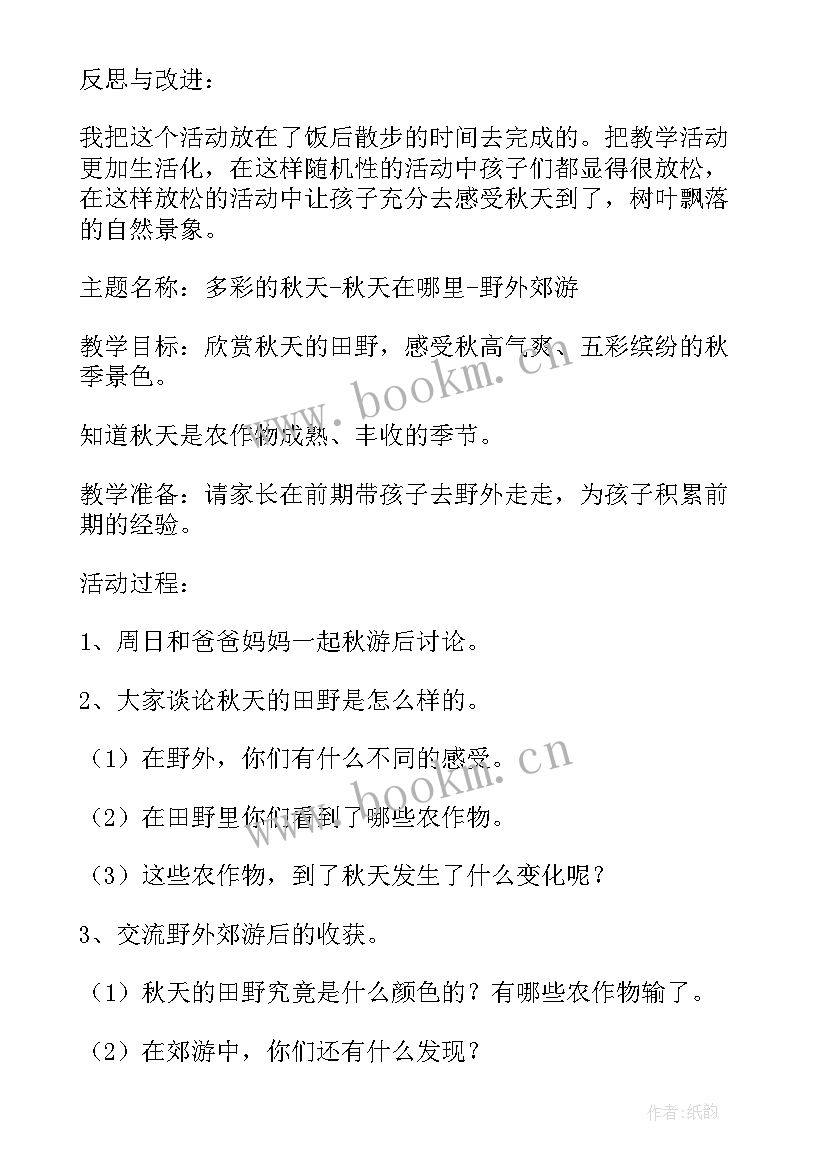 反思与改进：

我把这个活动放在了饭后散步的时间去完成的。把教学活动更加生活化，在这样随机性的活动中孩子们都显得很放松，在这样放松的活动中让孩子充分去感受秋天到了，树叶飘落的自然景象。

主题名称：多彩的秋天-秋天在哪里-野外郊游

教学目标：欣赏秋天的田野，感受秋高气爽、五彩缤纷的秋季景色。

知道秋天是农作物成熟、丰收的季节。

教学准备：请家长在前期带孩子去野外走走，为孩子积累前期的经验。

活动过程：

1、周日和爸爸妈妈一起秋游后讨论。

2、大家谈论秋天的田野是怎么样的。

（1）在野外，你们有什么不同的感受。

（2）在田野里你们看到了哪些农作物。

（3）这些农作物，到了秋天发生了什么变化呢？

3、交流野外郊游后的收获。

（1）秋天的田野究竟是什么颜色的？有哪些农作物输了。

（2）在郊游中，你们还有什么发现？

www.bookm.cn

www.bookm.cn

作者：纸韵